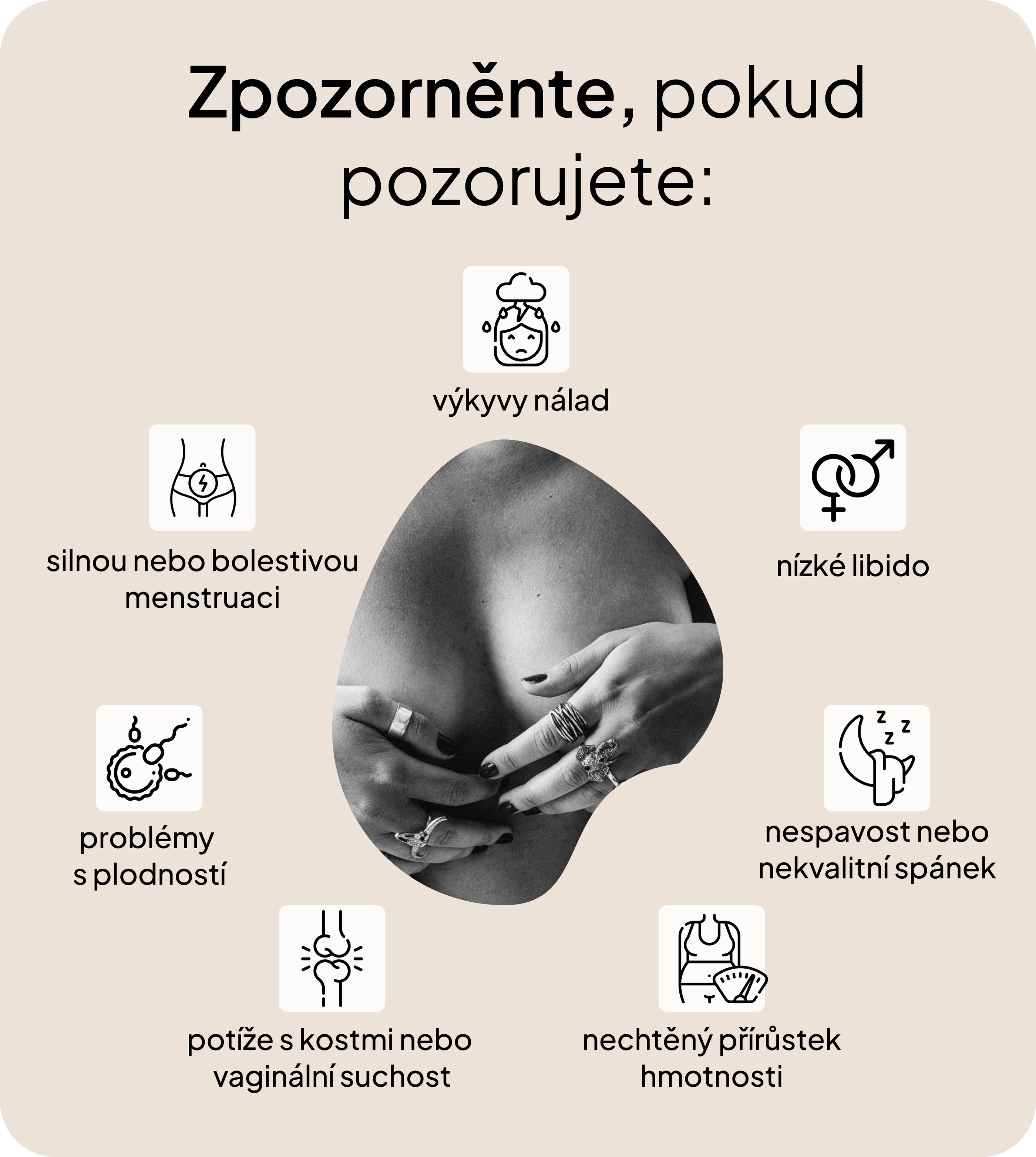 Zpozorněnte, pokud pozorujete:

výkyvy nálad

silnou nebo bolestivou menstruaci

nízké libido

problémy s plodností

nespavost nebo nekvalitní spánek

potíže s kostmi nebo vaginální suchost

nechtěný přírůstek hmotnosti